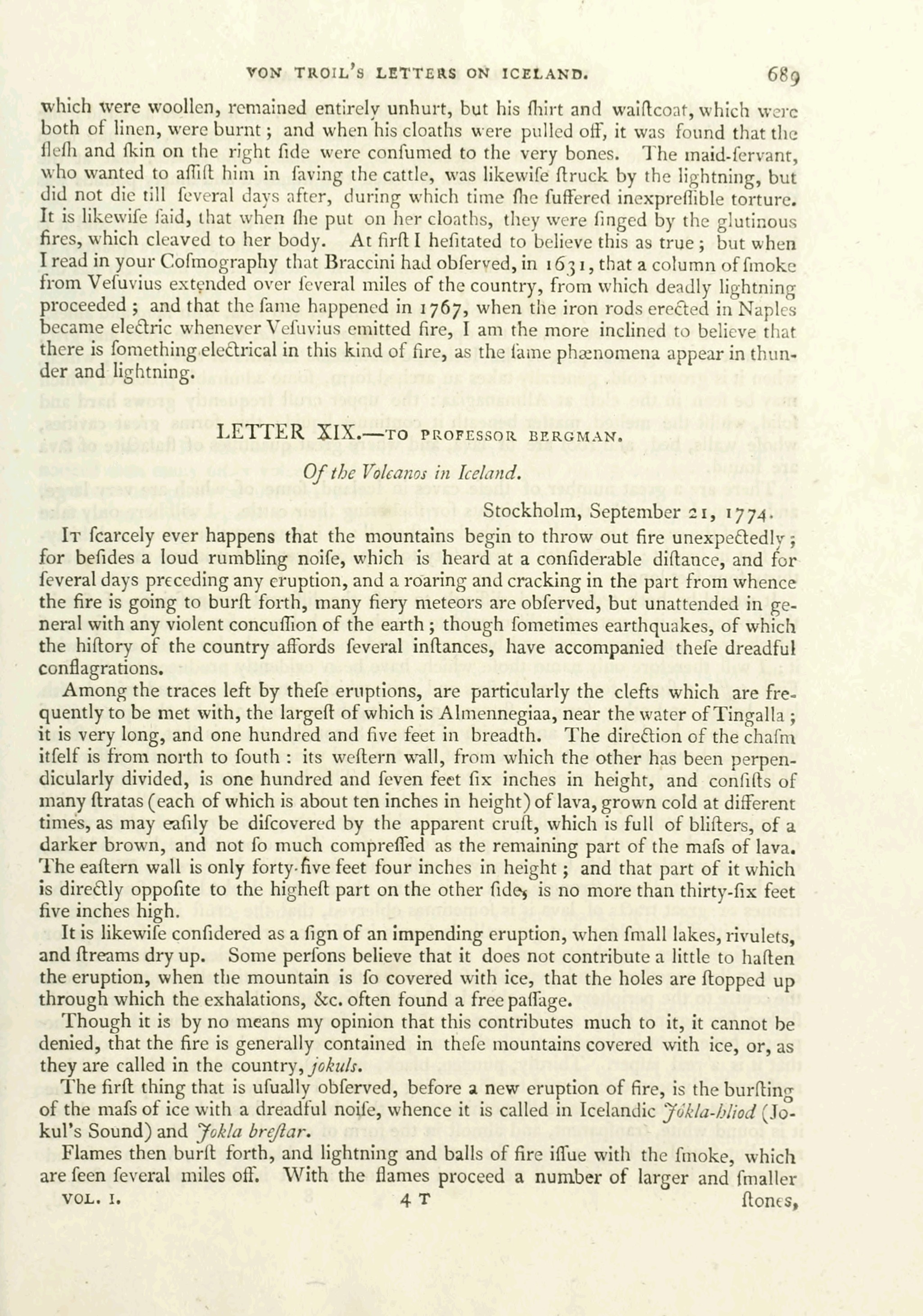 VON TROIL'S LETTERS ON ICELAND. 689

which were woollen, remained entirely unhurt, but his ſhirt and waiſtcoat, which were both of linen, were burnt; and when his cloaths were pulled off, it was found that the fleſh and ſkin on the right ſide were conſumed to the very bones. The maid-ſervant, who wanted to aſſiſt him in ſaving the cattle, was likewiſe ſtruck by the lightning, but did not die till ſeveral days after, during which time ſhe ſuffered inexpreſſible torture. It is likewiſe ſaid, that when ſhe put on her cloaths, they were ſinged by the glutinous fires, which cleaved to her body. At firſt I heſitated to believe this as true; but when I read in your Coſmography that Braccini had obſerved, in 1631, that a column of ſmoke from Veſuvius extended over ſeveral miles of the country, from which deadly lightning proceeded; and that the ſame happened in 1767, when the iron rods erected in Naples became electric whenever Veſuvius emitted fire, I am the more inclined to believe that there is ſomething electrical in this kind of fire, as the ſame phænomena appear in thunder and lightning.

LETTER XIX.—TO PROFESSOR BERGMAN.

Of the Volcanos in Iceland.

Stockholm, September 21, 1774.

It ſcarcely ever happens that the mountains begin to throw out fire unexpectedly; for beſides a loud rumbling noiſe, which is heard at a conſiderable diſtance, and for ſeveral days preceding any eruption, and a roaring and cracking in the part from whence the fire is going to burſt forth, many fiery meteors are obſerved, but unattended in general with any violent concuſſion of the earth; though ſometimes earthquakes, of which the hiſtory of the country affords ſeveral inſtances, have accompanied theſe dreadful conflagrations.

Among the traces left by theſe eruptions, are particularly the clefts which are frequently to be met with, the largeſt of which is Almennegiaa, near the water of Tingalla; it is very long, and one hundred and five feet in breadth. The direction of the chaſm itſelf is from north to ſouth: its weſtern wall, from which the other has been perpendicularly divided, is one hundred and ſeven feet ſix inches in height, and conſiſts of many ſtratas (each of which is about ten inches in height) of lava, grown cold at different times, as may eaſily be diſcovered by the apparent cruſt, which is full of bliſters, of a darker brown, and not ſo much compreſſed as the remaining part of the maſs of lava. The eaſtern wall is only forty-five feet four inches in height; and that part of it which is directly oppoſite to the higheſt part on the other ſide, is no more than thirty-ſix feet five inches high.

It is likewiſe conſidered as a ſign of an impending eruption, when ſmall lakes, rivulets, and ſtreams dry up. Some perſons believe that it does not contribute a little to haſten the eruption, when the mountain is ſo covered with ice, that the holes are ſtopped up through which the exhalations, &c. often found a free paſſage.

Though it is by no means my opinion that this contributes much to it, it cannot be denied, that the fire is generally contained in theſe mountains covered with ice, or, as they are called in the country, jokuls.

The firſt thing that is uſually obſerved, before a new eruption of fire, is the burſting of the maſs of ice with a dreadful noiſe, whence it is called in Icelandic Jökla-hliod (Jokul's Sound) and Jokla breſtar.

Flames then burſt forth, and lightning and balls of fire iſſue with the ſmoke, which are ſeen ſeveral miles off. With the flames proceed a number of larger and ſmaller

VOL. I. 4 T ſtones,